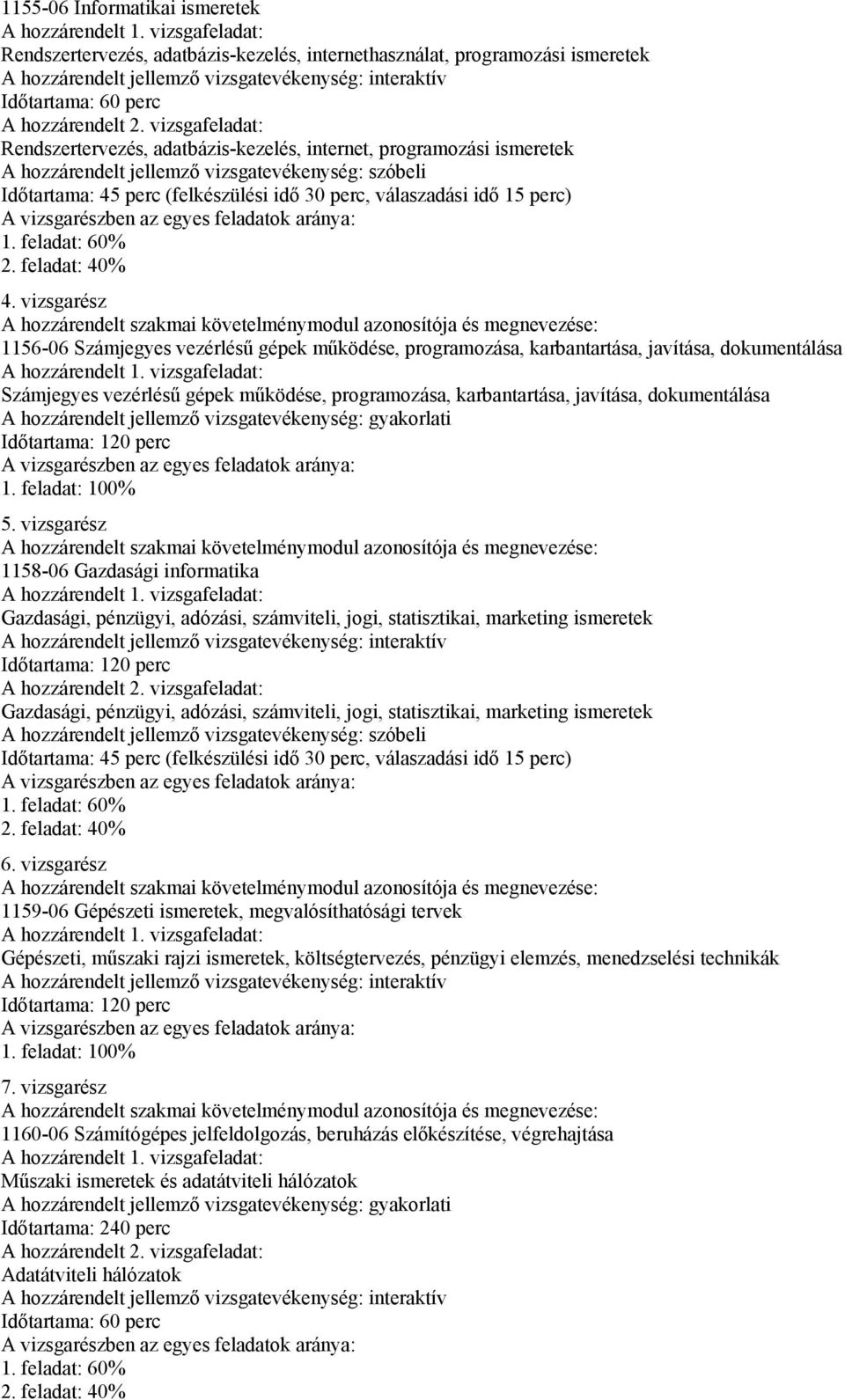 1155-06 Informatikai ismeretek
A hozzárendelt 1. vizsgafeladat:
Rendszertervezés, adatbázis-kezelés, internethasználat, programozási ismeretek
A hozzárendelt jellemző vizsgatevékenység: interaktív
Időtartama: 60 perc
A hozzárendelt 2. vizsgafeladat:
Rendszertervezés, adatbázis-kezelés, internet, programozási ismeretek
A hozzárendelt jellemző vizsgatevékenység: szóbeli
Időtartama: 45 perc (felkészülési idő 30 perc, válaszadási idő 15 perc)
A vizsgarészben az egyes feladatok aránya:
1. feladat: 60%
2. feladat: 40%

4. vizsgarész
A hozzárendelt szakmai követelménymodul azonosítója és megnevezése:
1156-06 Számjegyes vezérlésű gépek működése, programozása, karbantartása, javítása, dokumentálása
A hozzárendelt 1. vizsgafeladat:
Számjegyes vezérlésű gépek működése, programozása, karbantartása, javítása, dokumentálása
A hozzárendelt jellemző vizsgatevékenység: gyakorlati
Időtartama: 120 perc
A vizsgarészben az egyes feladatok aránya:
1. feladat: 100%

5. vizsgarész
A hozzárendelt szakmai követelménymodul azonosítója és megnevezése:
1158-06 Gazdasági informatika
A hozzárendelt 1. vizsgafeladat:
Gazdasági, pénzügyi, adózási, számviteli, jogi, statisztikai, marketing ismeretek
A hozzárendelt jellemző vizsgatevékenység: interaktív
Időtartama: 120 perc
A hozzárendelt 2. vizsgafeladat:
Gazdasági, pénzügyi, adózási, számviteli, jogi, statisztikai, marketing ismeretek
A hozzárendelt jellemző vizsgatevékenység: szóbeli
Időtartama: 45 perc (felkészülési idő 30 perc, válaszadási idő 15 perc)
A vizsgarészben az egyes feladatok aránya:
1. feladat: 60%
2. feladat: 40%

6. vizsgarész
A hozzárendelt szakmai követelménymodul azonosítója és megnevezése:
1159-06 Gépészeti ismeretek, megvalósíthatósági tervek
A hozzárendelt 1. vizsgafeladat:
Gépészeti, műszaki rajzi ismeretek, költségtervezés, pénzügyi elemzés, menedzselési technikák
A hozzárendelt jellemző vizsgatevékenység: interaktív
Időtartama: 120 perc
A vizsgarészben az egyes feladatok aránya:
1. feladat: 100%

7. vizsgarész
A hozzárendelt szakmai követelménymodul azonosítója és megnevezése:
1160-06 Számítógépes jelfeldolgozás, beruházás előkészítése, végrehajtása
A hozzárendelt 1. vizsgafeladat:
Műszaki ismeretek és adatátviteli hálózatok
A hozzárendelt jellemző vizsgatevékenység: gyakorlati
Időtartama: 240 perc
A hozzárendelt 2. vizsgafeladat:
Adatátviteli hálózatok
A hozzárendelt jellemző vizsgatevékenység: interaktív
Időtartama: 60 perc
A vizsgarészben az egyes feladatok aránya:
1. feladat: 60%
2. feladat: 40%